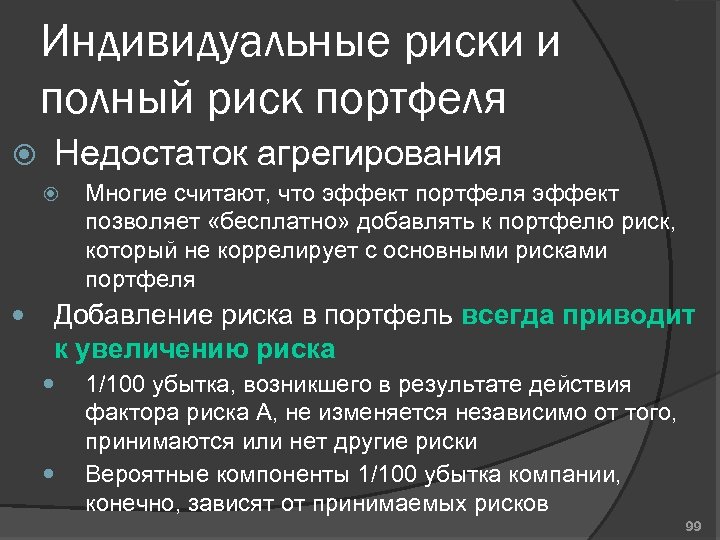 Индивидуальные риски и полный риск портфеля

Недостаток агрегирования

Многие считают, что эффект портфеля эффект позволяет «бесплатно» добавлять к портфелю риск, который не коррелирует с основными рисками портфеля

Добавление риска в портфель всегда приводит к увеличению риска

1/100 убытка, возникшего в результате действия фактора риска А, не изменяется независимо от того, принимаются или нет другие риски

Вероятные компоненты 1/100 убытка компании, конечно, зависят от принимаемых рисков

99